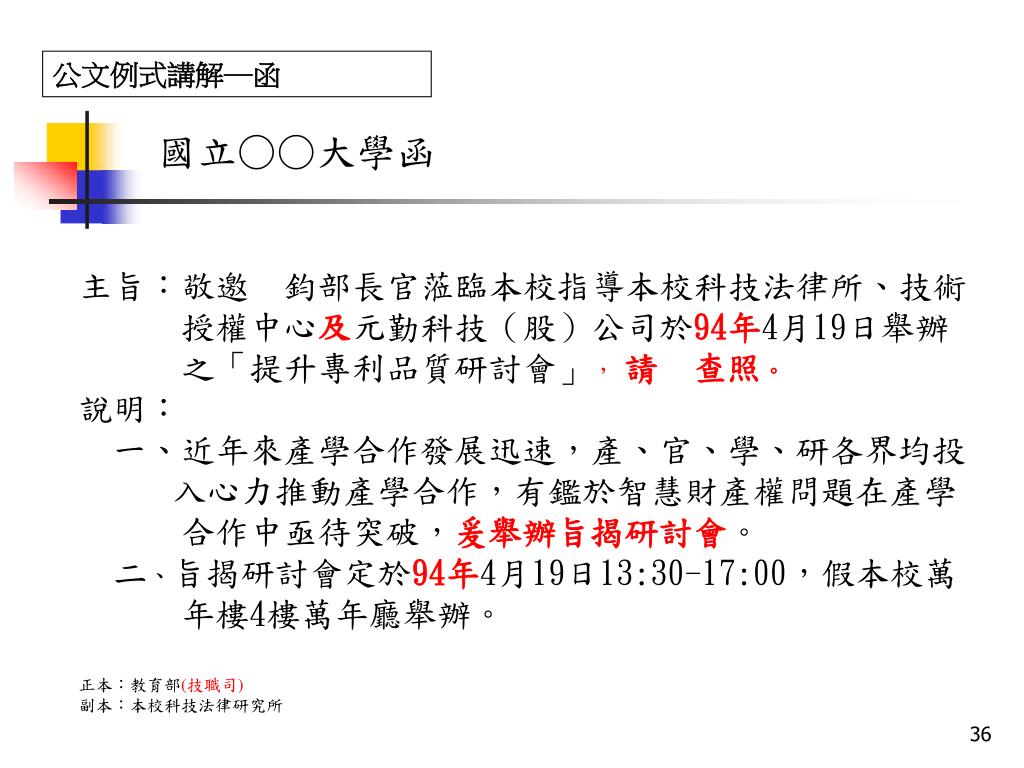 公文例式講解—函

國立○○大學函

主旨：敬邀　鈞部長官蒞臨本校指導本校科技法律所、技術授權中心及元勤科技（股）公司於94年4月19日舉辦之「提升專利品質研討會」，請　查照。

說明：

一、近年來產學合作發展迅速，產、官、學、研各界均投入心力推動產學合作，有鑑於智慧財產權問題在產學合作中亟待突破，爰舉辦旨揭研討會。

二、旨揭研討會定於94年4月19日13:30-17:00，假本校萬年樓4樓萬年廳舉辦。

正本：教育部(技職司)
副本：本校科技法律研究所

36